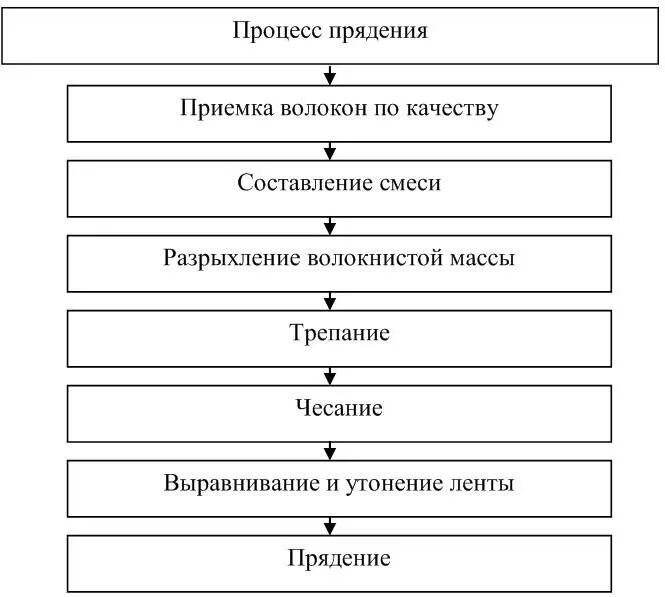 Процесс прядения

Приемка волокон по качеству

Составление смеси

Разрыхление волокнистой массы

Трепание

Чесание

Выравнивание и утонение ленты

Прядение